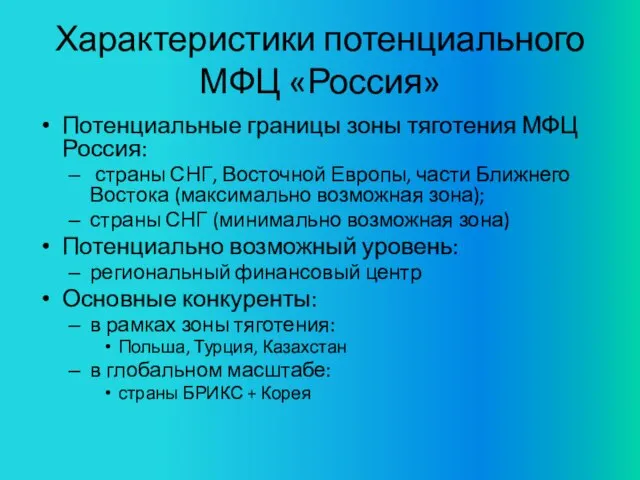 Характеристики потенциального МФЦ «Россия»

• Потенциальные границы зоны тяготения МФЦ Россия:
– страны СНГ, Восточной Европы, части Ближнего Востока (максимально возможная зона);
– страны СНГ (минимально возможная зона)
• Потенциально возможный уровень:
– региональный финансовый центр
• Основные конкуренты:
– в рамках зоны тяготения:
• Польша, Турция, Казахстан
– в глобальном масштабе:
• страны БРИКС + Корея